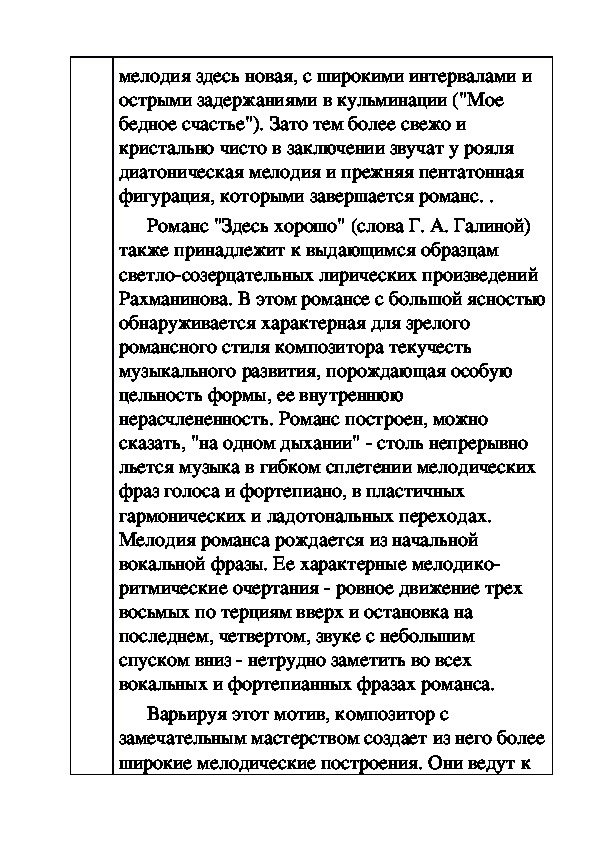 мелодия здесь новая, с широкими интервалами и острыми задержаниями в кульминации ("Мое бедное счастье"). Зато тем более свежо и кристально чисто в заключении звучат у рояля диатоническая мелодия и прежняя пентатонная фигурация, которыми завершается романс. .

Романс "Здесь хорошо" (слова Г. А. Галиной) также принадлежит к выдающимся образцам светло-созерцательных лирических произведений Рахманинова. В этом романсе с большой ясностью обнаруживается характерная для зрелого романсного стиля композитора текучесть музыкального развития, порождающая особую цельность формы, ее внутреннюю нерасчлененность. Романс построен, можно сказать, "на одном дыхании" - столь непрерывно льется музыка в гибком сплетении мелодических фраз голоса и фортепиано, в пластичных гармонических и ладотональных переходах. Мелодия романса рождается из начальной вокальной фразы. Ее характерные мелодико-ритмические очертания - ровное движение трех восьмых по терциям вверх и остановка на последнем, четвертом, звуке с небольшим спуском вниз - нетрудно заметить во всех вокальных и фортепианных фразах романса.

Варьируя этот мотив, композитор с замечательным мастерством создает из него более широкие мелодические построения. Они ведут к